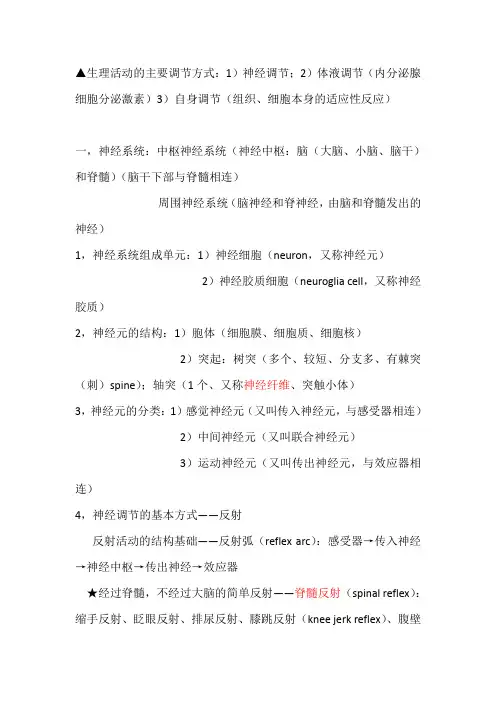 ▲生理活动的主要调节方式：1）神经调节；2）体液调节（内分泌腺细胞分泌激素）3）自身调节（组织、细胞本身的适应性反应）

一，神经系统：中枢神经系统（神经中枢：脑（大脑、小脑、脑干）和脊髓）（脑干下部与脊髓相连）

周围神经系统（脑神经和脊神经，由脑和脊髓发出的神经）

1，神经系统组成单元：1）神经细胞（neuron，又称神经元）

2）神经胶质细胞（neuroglia cell，又称神经胶质）

2，神经元的结构：1）胞体（细胞膜、细胞质、细胞核）

2）突起：树突（多个、较短、分支多、有棘突（刺）spine）；轴突（1个、又称神经纤维、突触小体）

3，神经元的分类：1）感觉神经元（又叫传入神经元，与感受器相连）

2）中间神经元（又叫联合神经元）

3）运动神经元（又叫传出神经元，与效应器相连）

4，神经调节的基本方式——反射

反射活动的结构基础——反射弧（reflex arc）：感受器→传入神经→神经中枢→传出神经→效应器

★经过脊髓，不经过大脑的简单反射——脊髓反射（spinal reflex）：缩手反射、眨眼反射、排尿反射、膝跳反射（knee jerk reflex）、腹壁